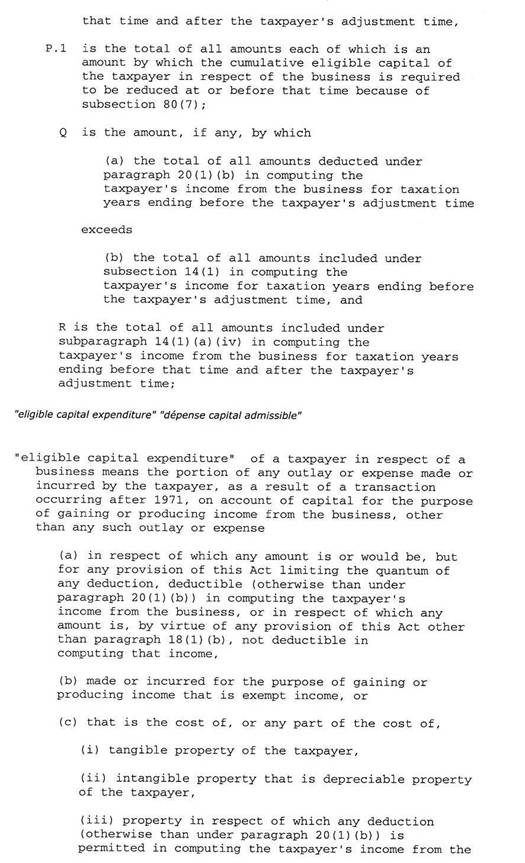 that time and after the taxpayer's adjustment time,

P.1 is the total of all amounts each of which is an amount by which the cumulative eligible capital of the taxpayer in respect of the business is required to be reduced at or before that time because of subsection 80(7);

Q is the amount, if any, by which

(a) the total of all amounts deducted under paragraph 20(1)(b) in computing the taxpayer's income from the business for taxation years ending before the taxpayer's adjustment time

exceeds

(b) the total of all amounts included under subsection 14(1) in computing the taxpayer's income for taxation years ending before the taxpayer's adjustment time, and

R is the total of all amounts included under subparagraph 14(1)(a)(iv) in computing the taxpayer's income from the business for taxation years ending before that time and after the taxpayer's adjustment time;

"eligible capital expenditure" "dépense capital admissible"

"eligible capital expenditure" of a taxpayer in respect of a business means the portion of any outlay or expense made or incurred by the taxpayer, as a result of a transaction occurring after 1971, on account of capital for the purpose of gaining or producing income from the business, other than any such outlay or expense

(a) in respect of which any amount is or would be, but for any provision of this Act limiting the quantum of any deduction, deductible (otherwise than under paragraph 20(1)(b)) in computing the taxpayer's income from the business, or in respect of which any amount is, by virtue of any provision of this Act other than paragraph 18(1)(b), not deductible in computing that income,

(b) made or incurred for the purpose of gaining or producing income that is exempt income, or

(c) that is the cost of, or any part of the cost of,

(i) tangible property of the taxpayer,

(ii) intangible property that is depreciable property of the taxpayer,

(iii) property in respect of which any deduction (otherwise than under paragraph 20(1)(b)) is permitted in computing the taxpayer's income from the